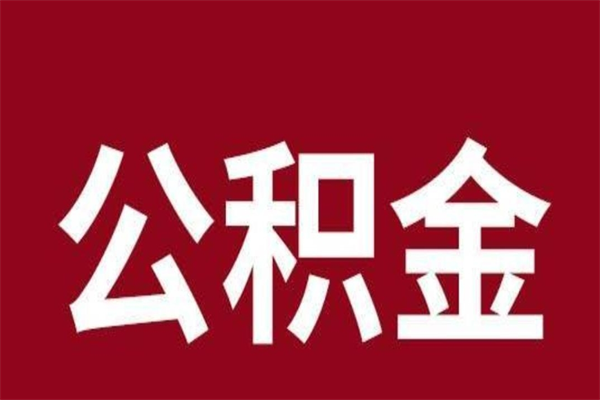 公积金